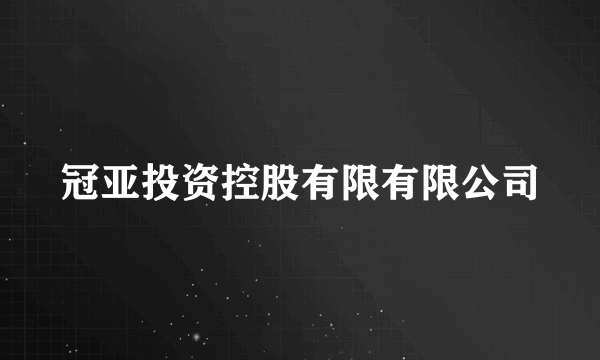 冠亚投资控股有限有限公司